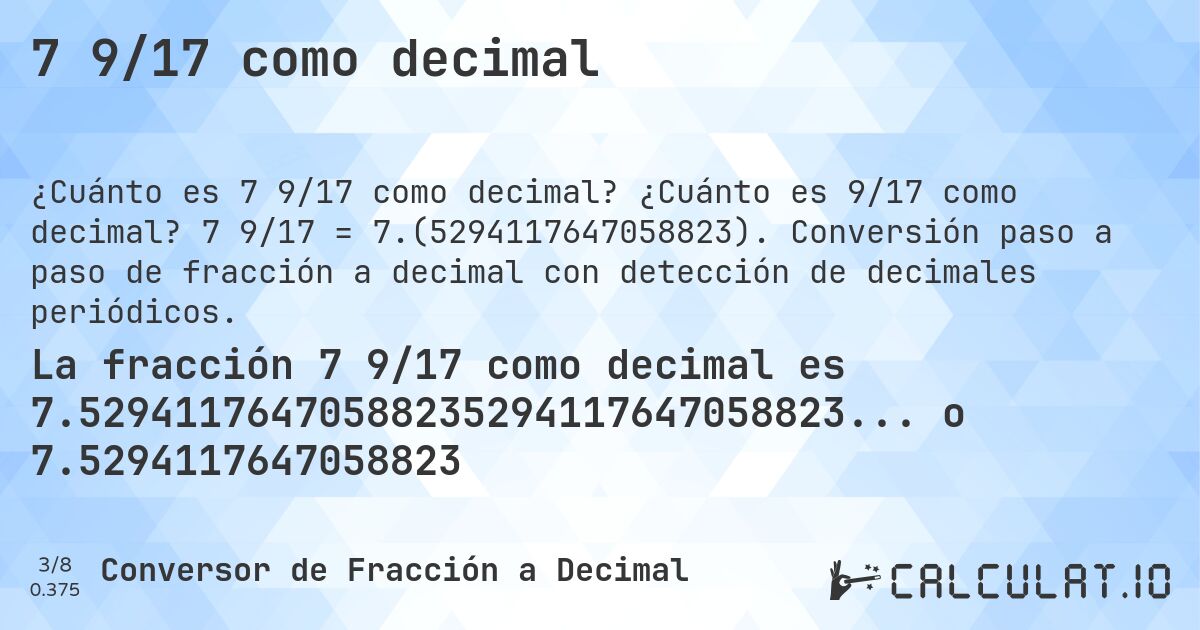 7 9/17 como decimal

¿Cuánto es 7 9/17 como decimal? ¿Cuánto es 9/17 como decimal? 7 9/17 = 7.(5294117647058823). Conversión paso a paso de fracción a decimal con detección de decimales periódicos.

La fracción 7 9/17 como decimal es 7.52941176470588235294117647058823... o 7.5294117647058823

3/8
0.375
Conversor de Fracción a Decimal

CALCULAT.IO